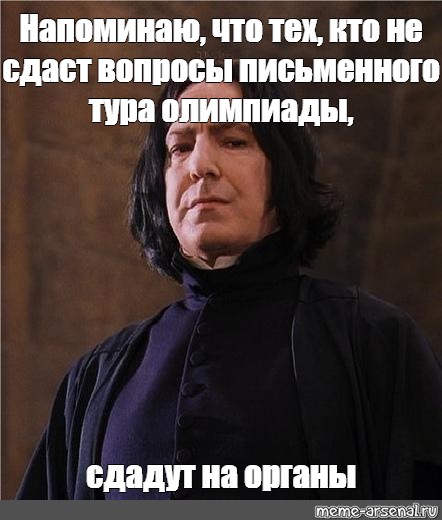 Напоминаю, что тех, кто не сдаст вопросы письменного тура олимпиады,

сдадут на органы

meme-arsenal.ru